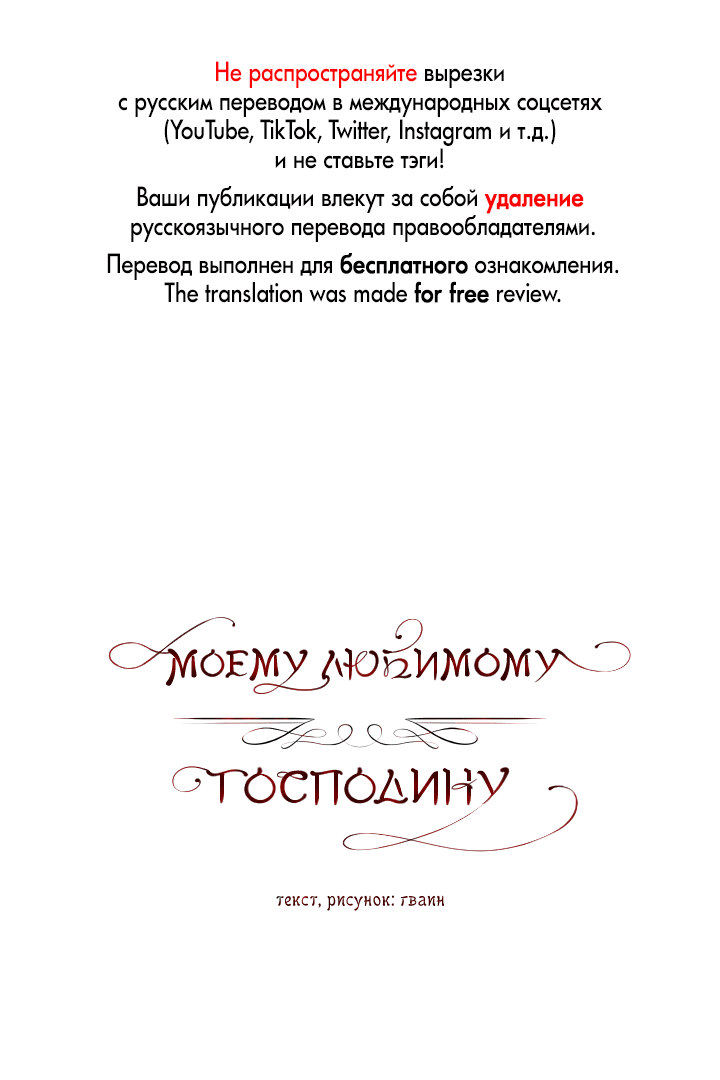 Не распространяйте вырезки с русским переводом в международных соцсетях (YouTube, TikTok, Twitter, Instagram и т.д.) и не ставьте тэги!

Ваши публикации влекут за собой удаление русскоязычного перевода правообладателями.

Перевод выполнен для бесплатного ознакомления.
The translation was made for free review.

МОЕМУ ЛЮБИМОМУ

ГОСПОДИНУ

текст, рисунок: гваин